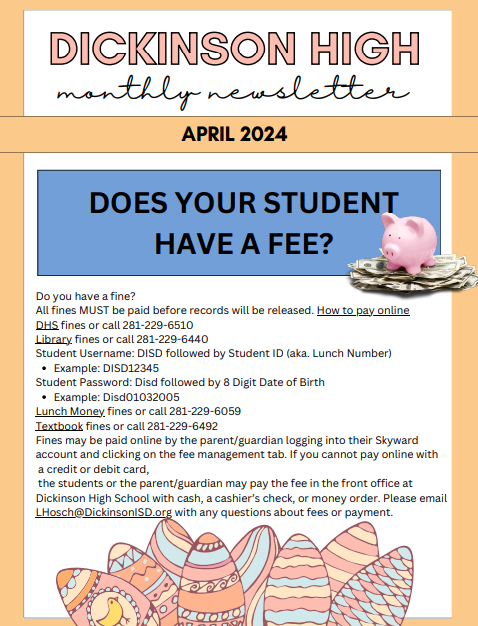 DICKINSON HIGH
monthly newsletter

APRIL 2024

DOES YOUR STUDENT HAVE A FEE?

Do you have a fine?
All fines MUST be paid before records will be released. How to pay online
DHS fines or call 281-229-6510
Library fines or call 281-229-6440
Student Username: DISD followed by Student ID (aka. Lunch Number)
• Example: DISD12345
Student Password: Disd followed by 8 Digit Date of Birth
• Example: Disd01032005
Lunch Money fines or call 281-229-6059
Textbook fines or call 281-229-6492
Fines may be paid online by the parent/guardian logging into their Skyward account and clicking on the fee management tab. If you cannot pay online with a credit or debit card,
the students or the parent/guardian may pay the fee in the front office at Dickinson High School with cash, a cashier's check, or money order. Please email LHosch@DickinsonISD.org with any questions about fees or payment.